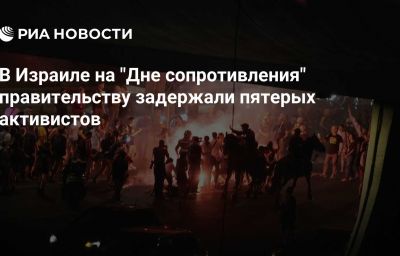 РИА НОВОСТИ

В Израиле на "Дне сопротивления" правительству задержали пятерых активистов